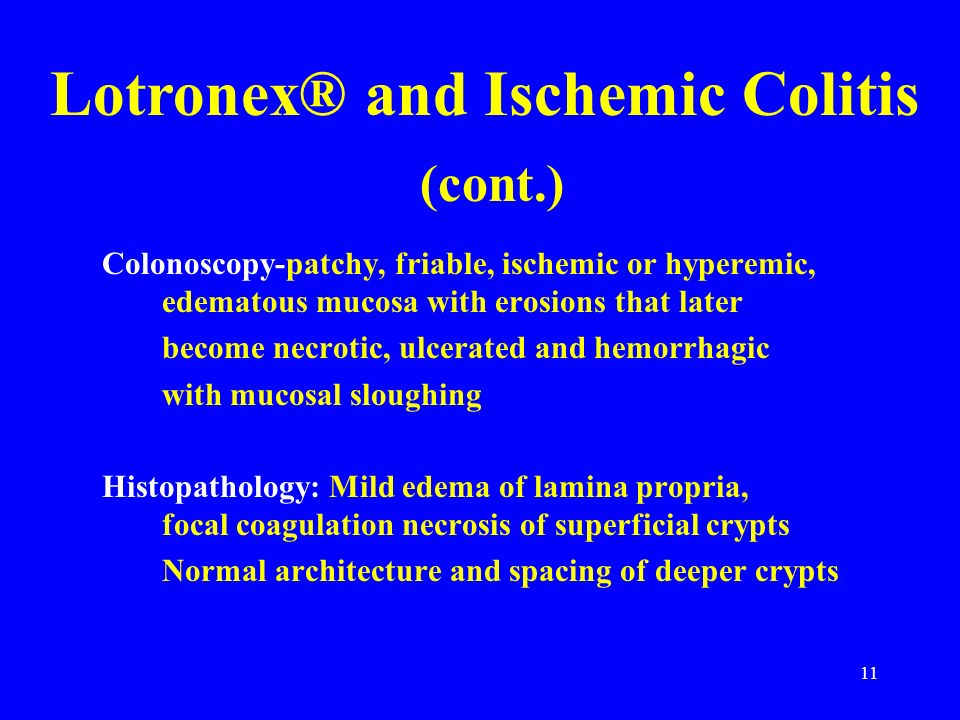 Lotronex® and Ischemic Colitis
(cont.)

Colonoscopy-patchy, friable, ischemic or hyperemic, edematous mucosa with erosions that later become necrotic, ulcerated and hemorrhagic with mucosal sloughing

Histopathology: Mild edema of lamina propria, focal coagulation necrosis of superficial crypts
Normal architecture and spacing of deeper crypts

11